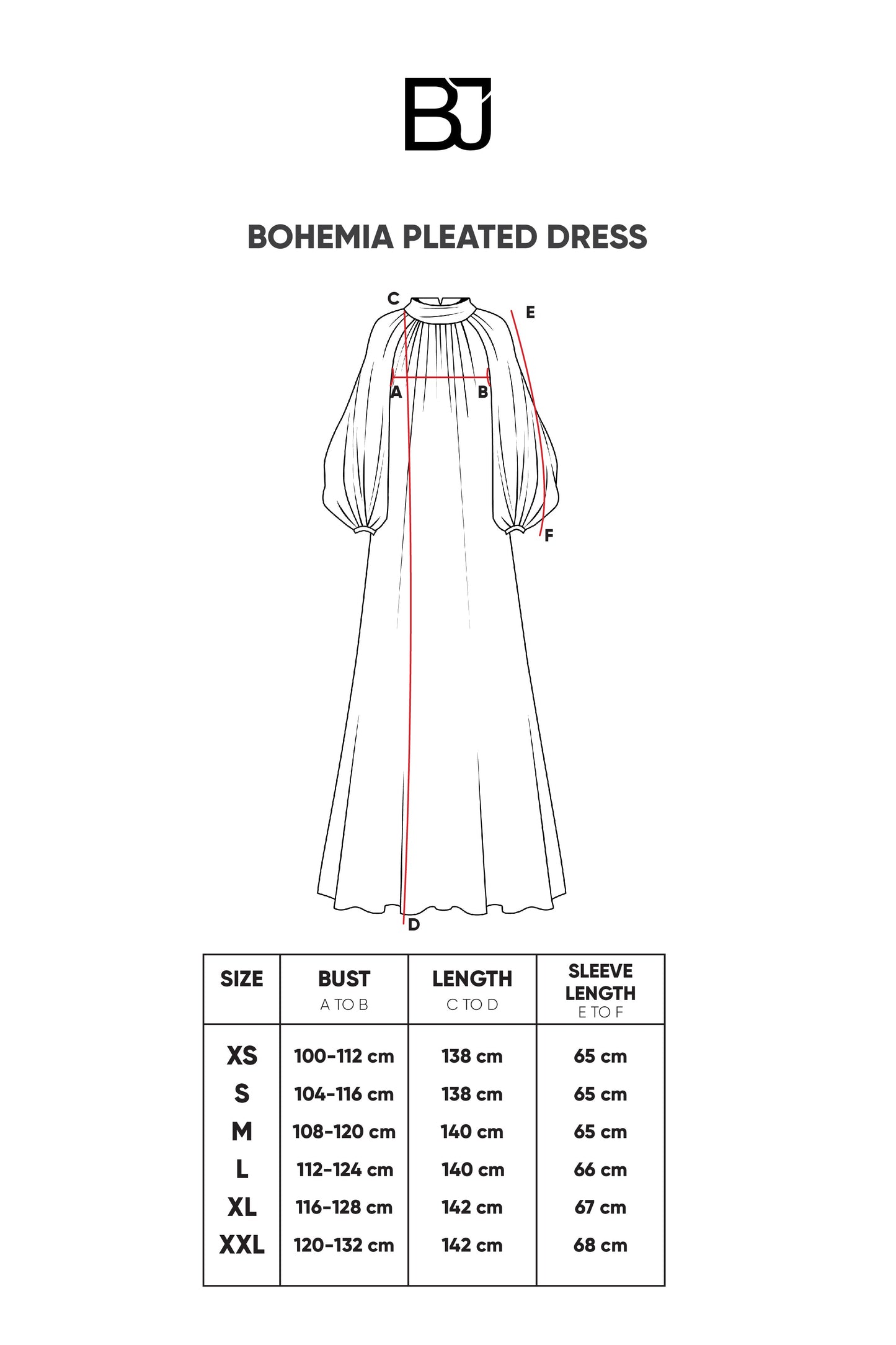 BJ

BOHEMIA PLEATED DRESS

C
E
A
B
F
D

| SIZE | BUST A TO B | LENGTH C TO D | SLEEVE LENGTH E TO F |
|---|---|---|---|
| XS | 100-112 cm | 138 cm | 65 cm |
| S | 104-116 cm | 138 cm | 65 cm |
| M | 108-120 cm | 140 cm | 65 cm |
| L | 112-124 cm | 140 cm | 66 cm |
| XL | 116-128 cm | 142 cm | 67 cm |
| XXL | 120-132 cm | 142 cm | 68 cm |